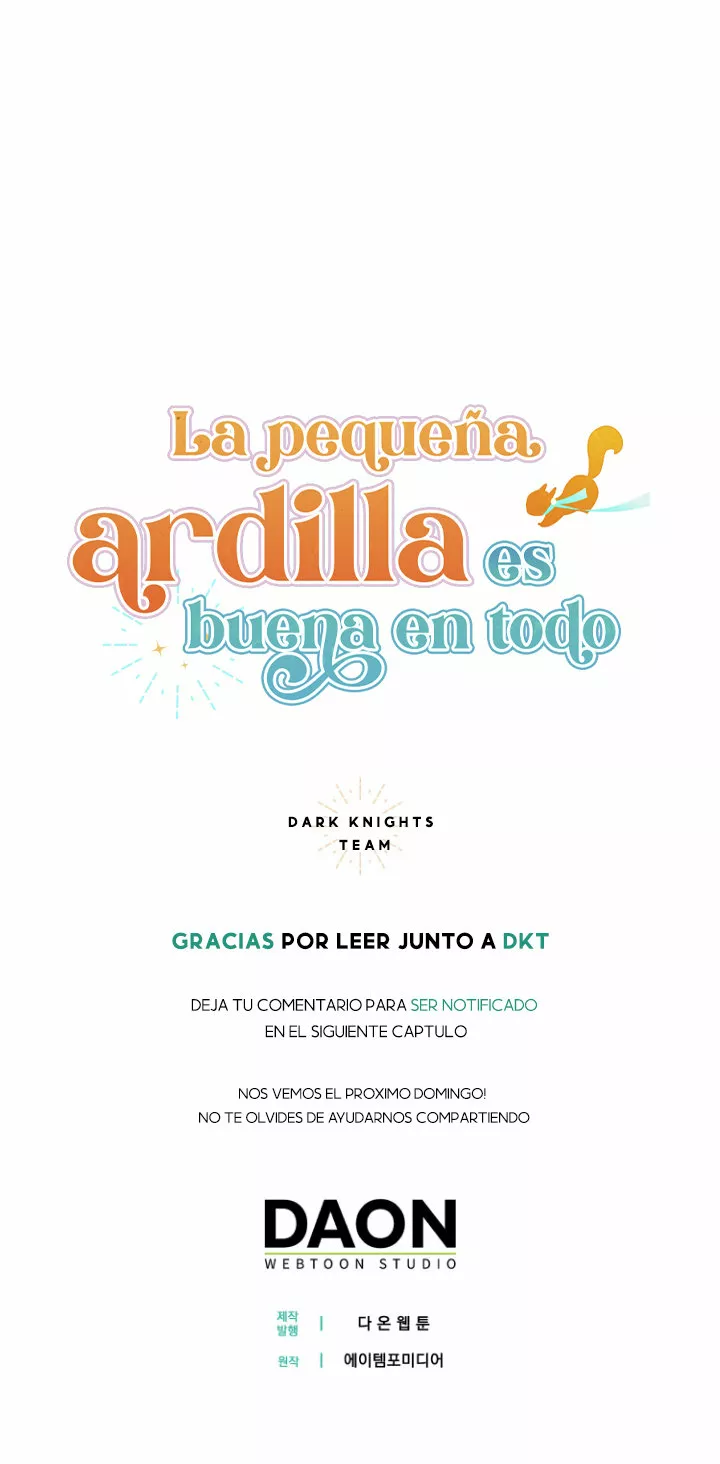 La pequeña ardilla es buena en todo

DARK KNIGHTS TEAM

GRACIAS POR LEER JUNTO A DKT

DEJA TU COMENTARIO PARA SER NOTIFICADO EN EL SIGUIENTE CAPTULO

NOS VEMOS EL PROXIMO DOMINGO!
NO TE OLVIDES DE AYUDARNOS COMPARTIENDO

DAON
WEBTOON STUDIO

제작 발행 | 다온웹툰
원작 | 에이템포미디어